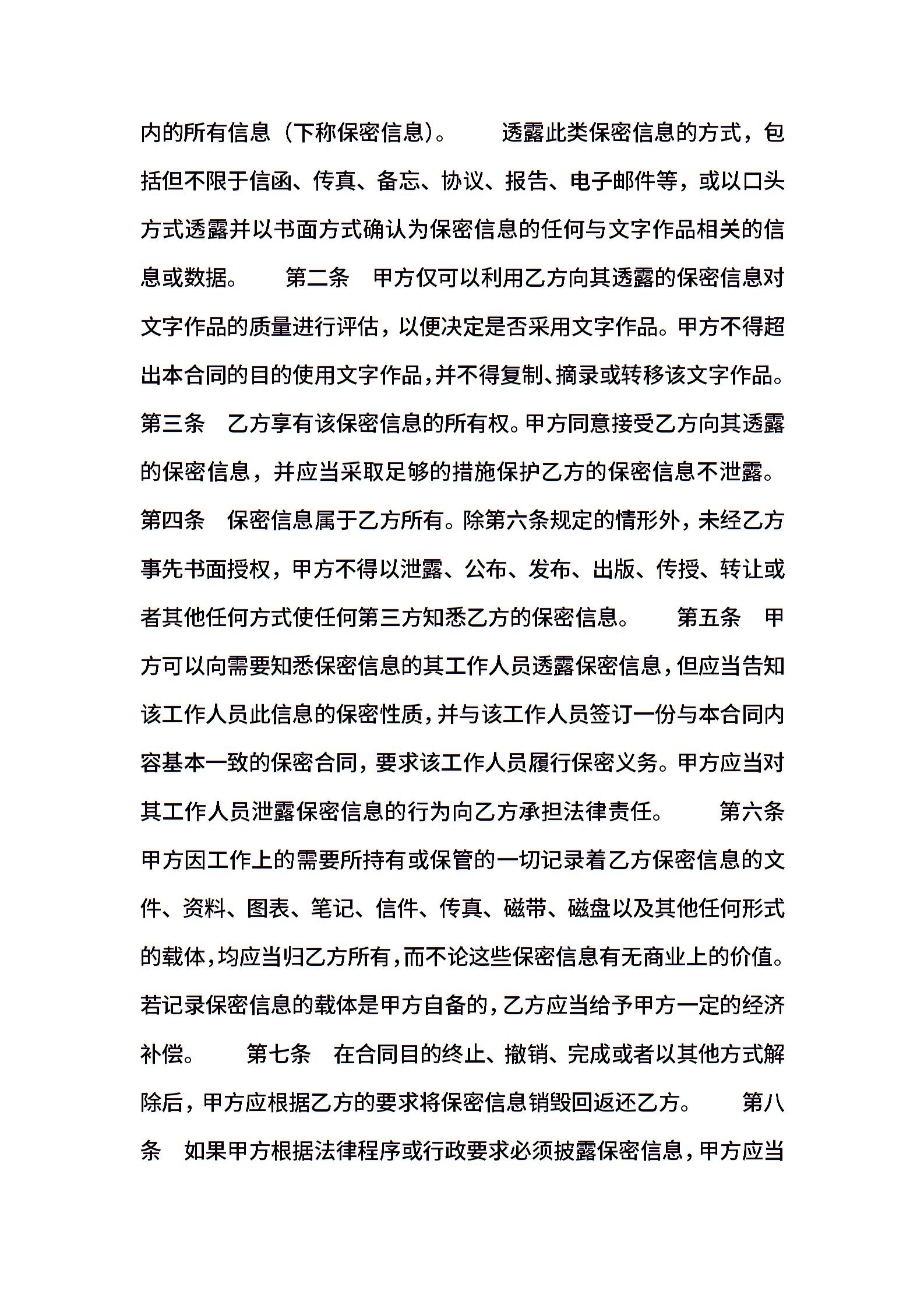 内的所有信息（下称保密信息)。　　透露此类保密信息的方式，包括但不限于信函、传真、备忘、协议、报告、电子邮件等，或以口头方式透露并以书面方式确认为保密信息的任何与文字作品相关的信息或数据。　　第二条　甲方仅可以利用乙方向其透露的保密信息对文字作品的质量进行评估，以便决定是否采用文字作品。甲方不得超出本合同的目的使用文字作品，并不得复制、摘录或转移该文字作品。第三条　乙方享有该保密信息的所有权。甲方同意接受乙方向其透露的保密信息，并应当采取足够的措施保护乙方的保密信息不泄露。第四条　保密信息属于乙方所有。除第六条规定的情形外，未经乙方事先书面授权，甲方不得以泄露、公布、发布、出版、传授、转让或者其他任何方式使任何第三方知悉乙方的保密信息。　　第五条　甲方可以向需要知悉保密信息的其工作人员透露保密信息，但应当告知该工作人员此信息的保密性质，并与该工作人员签订一份与本合同内容基本一致的保密合同，要求该工作人员履行保密义务。甲方应当对其工作人员泄露保密信息的行为向乙方承担法律责任。　　第六条　甲方因工作上的需要所持有或保管的一切记录着乙方保密信息的文件、资料、图表、笔记、信件、传真、磁带、磁盘以及其他任何形式的载体，均应当归乙方所有，而不论这些保密信息有无商业上的价值。若记录保密信息的载体是甲方自备的，乙方应当给予甲方一定的经济补偿。　　第七条　在合同目的终止、撤销、完成或者以其他方式解除后，甲方应根据乙方的要求将保密信息销毁回返还乙方。　　第八条　如果甲方根据法律程序或行政要求必须披露保密信息，甲方应当